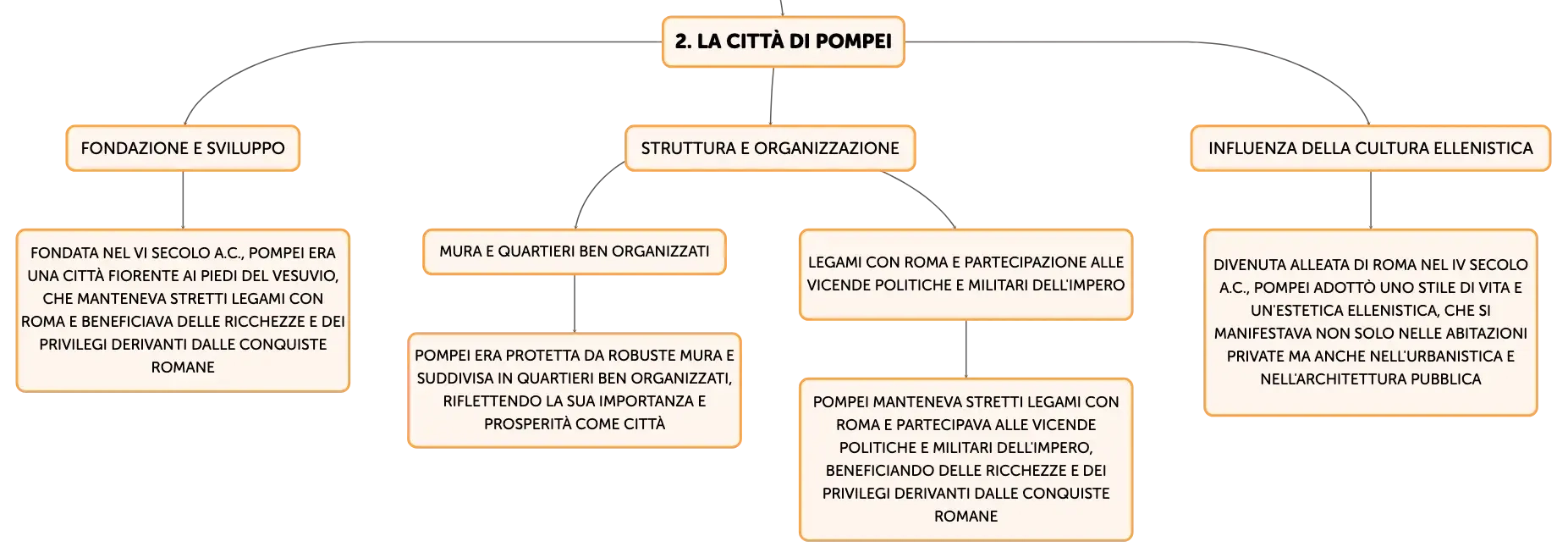 2. LA CITTÀ DI POMPEI

FONDAZIONE E SVILUPPO

FONDATA NEL VI SECOLO A.C., POMPEI ERA UNA CITTÀ FIORENTE AI PIEDI DEL VESUVIO, CHE MANTENEVA STRETTI LEGAMI CON ROMA E BENEFICIAVA DELLE RICCHEZZE E DEI PRIVILEGI DERIVANTI DALLE CONQUISTE ROMANE

STRUTTURA E ORGANIZZAZIONE

MURA E QUARTIERI BEN ORGANIZZATI

POMPEI ERA PROTETTA DA ROBUSTE MURA E SUDDIVISA IN QUARTIERI BEN ORGANIZZATI, RIFLETTENDO LA SUA IMPORTANZA E PROSPERITÀ COME CITTÀ

LEGAMI CON ROMA E PARTECIPAZIONE ALLE VICENDE POLITICHE E MILITARI DELL'IMPERO

POMPEI MANTENEVA STRETTI LEGAMI CON ROMA E PARTECIPAVA ALLE VICENDE POLITICHE E MILITARI DELL'IMPERO, BENEFICIANDO DELLE RICCHEZZE E DEI PRIVILEGI DERIVANTI DALLE CONQUISTE ROMANE

INFLUENZA DELLA CULTURA ELLENISTICA

DIVENUTA ALLEATA DI ROMA NEL IV SECOLO A.C., POMPEI ADOTTÒ UNO STILE DI VITA E UN'ESTETICA ELLENISTICA, CHE SI MANIFESTAVA NON SOLO NELLE ABITAZIONI PRIVATE MA ANCHE NELL'URBANISTICA E NELL'ARCHITETTURA PUBBLICA